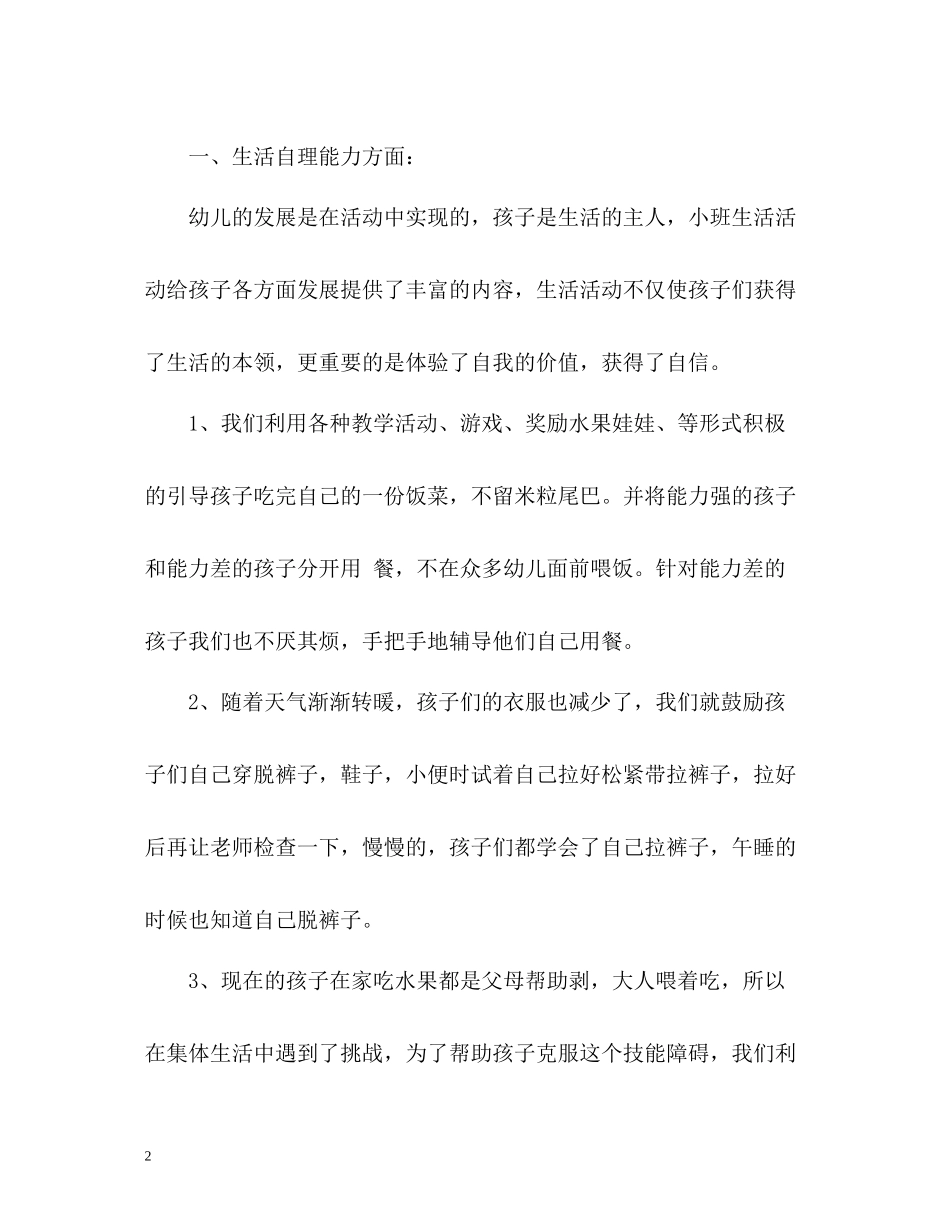 一、生活自理能力方面：

幼儿的发展是在活动中实现的，孩子是生活的主人，小班生活活动给孩子各方面发展提供了丰富的内容，生活活动不仅使孩子们获得了生活的本领，更重要的是体验了自我的价值，获得了自信。

1、我们利用各种教学活动、游戏、奖励水果娃娃、等形式积极的引导孩子吃完自己的一份饭菜，不留米粒尾巴。并将能力强的孩子和能力差的孩子分开用 餐，不在众多幼儿面前喂饭。针对能力差的孩子我们也不厌其烦，手把手地辅导他们自己用餐。

2、随着天气渐渐转暖，孩子们的衣服也减少了，我们就鼓励孩子们自己穿脱裤子，鞋子，小便时试着自己拉好松紧带拉裤子，拉好后再让老师检查一下，慢慢的，孩子们都学会了自己拉裤子，午睡的时候也知道自己脱裤子。

3、现在的孩子在家吃水果都是父母帮助剥，大人喂着吃，所以在集体生活中遇到了挑战，为了帮助孩子克服这个技能障碍，我们利

2